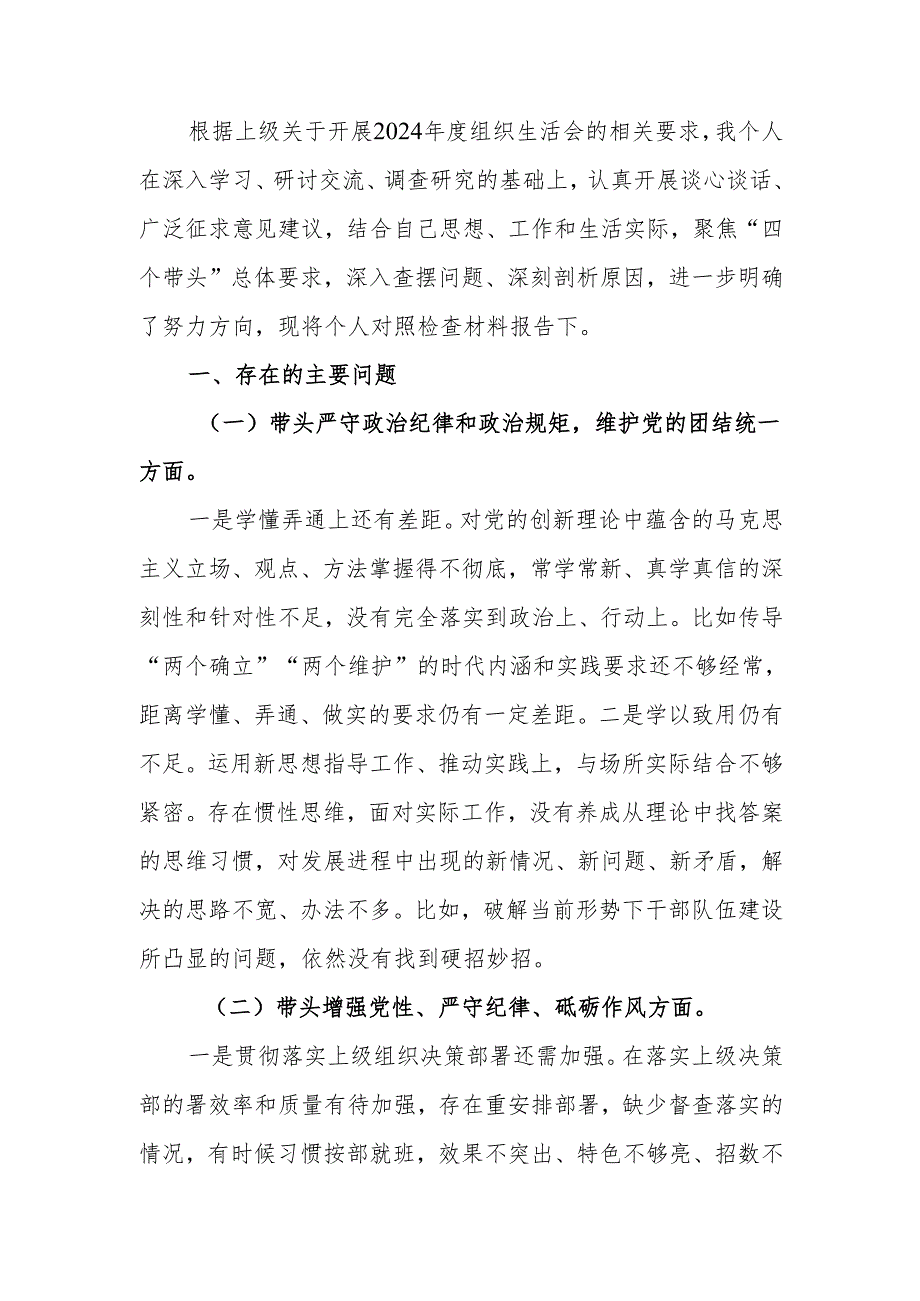 根据上级关于开展2024年度组织生活会的相关要求，我个人在深入学习、研讨交流、调查研究的基础上，认真开展谈心谈话、广泛征求意见建议，结合自己思想、工作和生活实际，聚焦“四个带头”总体要求，深入查摆问题、深刻剖析原因，进一步明确了努力方向，现将个人对照检查材料报告下。

一、存在的主要问题

（一）带头严守政治纪律和政治规矩，维护党的团结统一方面。

一是学懂弄通上还有差距。对党的创新理论中蕴含的马克思主义立场、观点、方法掌握得不彻底，常学常新、真学真信的深刻性和针对性不足，没有完全落实到政治上、行动上。比如传导“两个确立”“两个维护”的时代内涵和实践要求还不够经常，距离学懂、弄通、做实的要求仍有一定差距。二是学以致用仍有不足。运用新思想指导工作、推动实践上，与场所实际结合不够紧密。存在惯性思维，面对实际工作，没有养成从理论中找答案的思维习惯，对发展进程中出现的新情况、新问题、新矛盾，解决的思路不宽、办法不多。比如，破解当前形势下干部队伍建设所凸显的问题，依然没有找到硬招妙招。

（二）带头增强党性、严守纪律、砥砺作风方面。

一是贯彻落实上级组织决策部署还需加强。在落实上级决策部的署效率和质量有待加强，存在重安排部署，缺少督查落实的情况，有时候习惯按部就班，效果不突出、特色不够亮、招数不